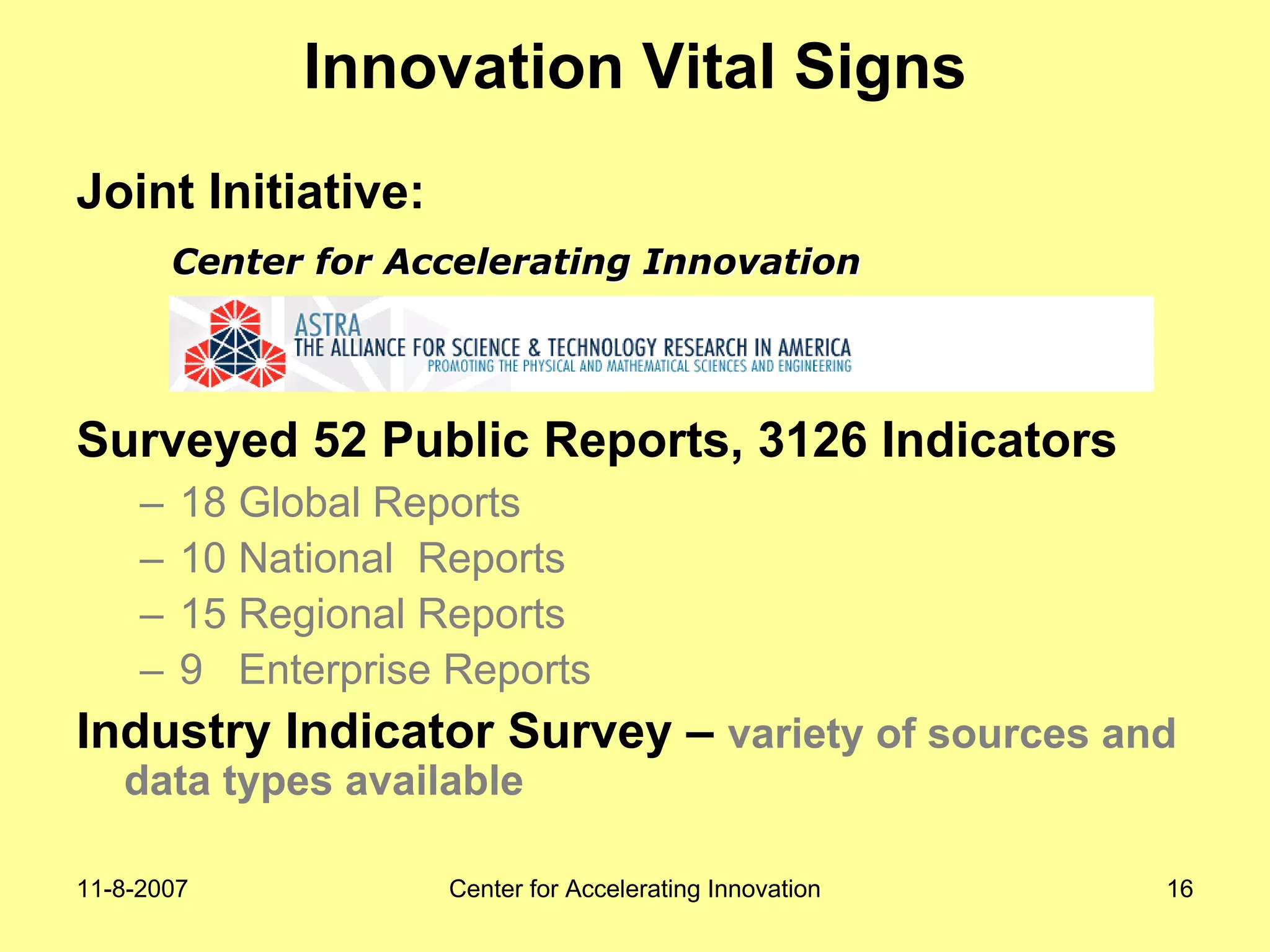 Innovation Vital Signs

Joint Initiative:

Center for Accelerating Innovation

ASTRA
THE ALLIANCE FOR SCIENCE & TECHNOLOGY RESEARCH IN AMERICA
PROMOTING THE PHYSICAL AND MATHEMATICAL SCIENCES AND ENGINEERING

Surveyed 52 Public Reports, 3126 Indicators

– 18 Global Reports
– 10 National Reports
– 15 Regional Reports
– 9 Enterprise Reports

Industry Indicator Survey – variety of sources and data types available

11-8-2007 Center for Accelerating Innovation 16